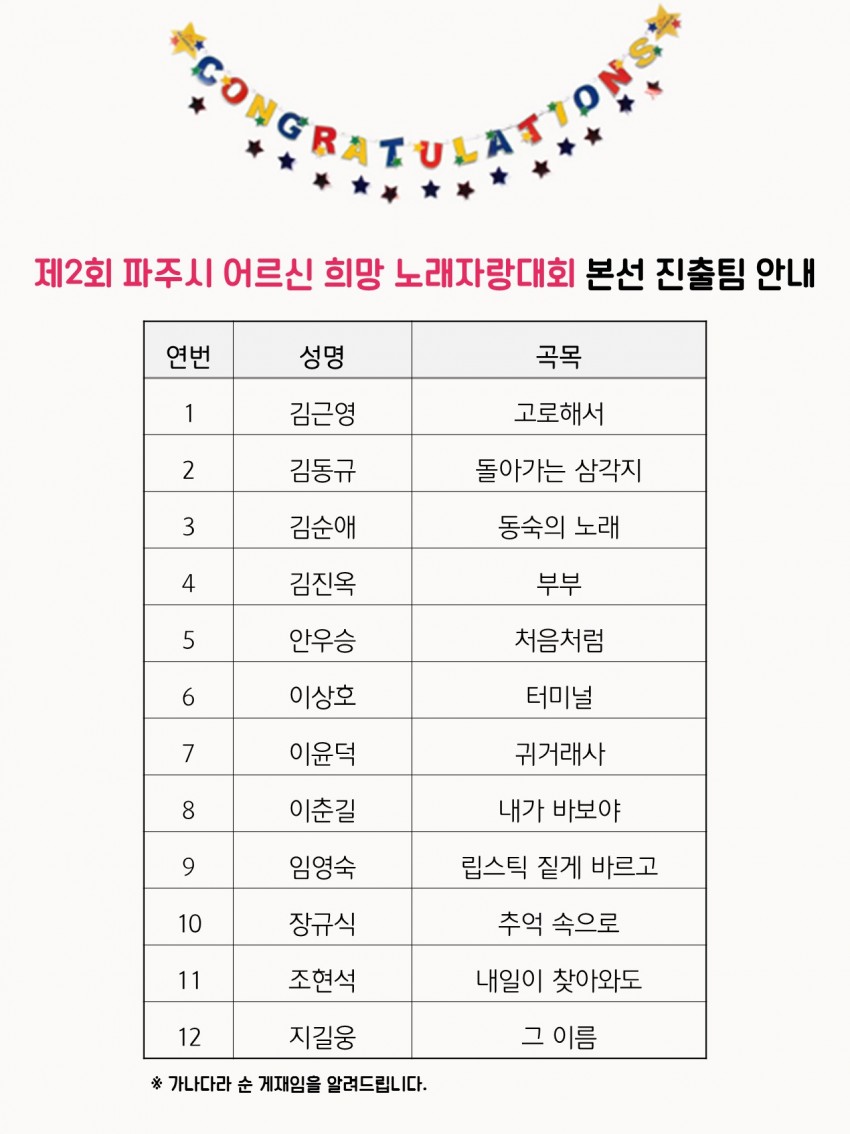 CONGRATULATIONS

제2회 파주시 어르신 희망 노래자랑대회 본선 진출팀 안내

| 연번 | 성명 | 곡목 |
|---|---|---|
| 1 | 김근영 | 고로해서 |
| 2 | 김동규 | 돌아가는 삼각지 |
| 3 | 김순애 | 동숙의 노래 |
| 4 | 김진옥 | 부부 |
| 5 | 안우승 | 처음처럼 |
| 6 | 이상호 | 터미널 |
| 7 | 이윤덕 | 귀거래사 |
| 8 | 이춘길 | 내가 바보야 |
| 9 | 임영숙 | 립스틱 짙게 바르고 |
| 10 | 장규식 | 추억 속으로 |
| 11 | 조현석 | 내일이 찾아와도 |
| 12 | 지길웅 | 그 이름 |

※ 가나다라 순 게재임을 알려드립니다.